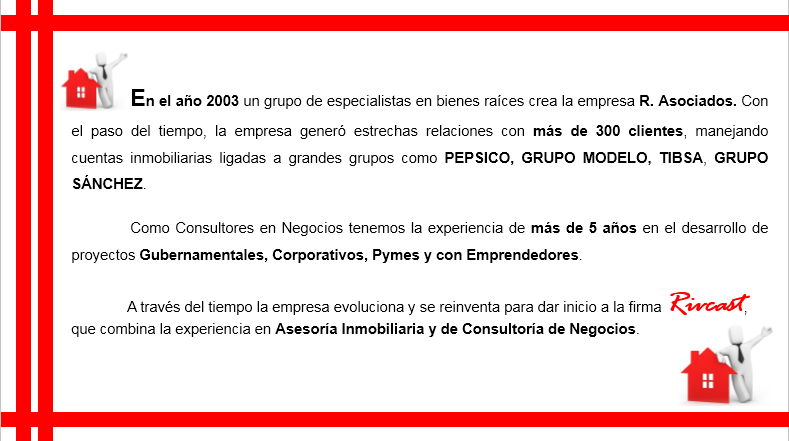 En el año 2003 un grupo de especialistas en bienes raíces crea la empresa R. Asociados. Con el paso del tiempo, la empresa generó estrechas relaciones con más de 300 clientes, manejando cuentas inmobiliarias ligadas a grandes grupos como PEPSICO, GRUPO MODELO, TIBSA, GRUPO SÁNCHEZ.

Como Consultores en Negocios tenemos la experiencia de más de 5 años en el desarrollo de proyectos Gubernamentales, Corporativos, Pymes y con Emprendedores.

A través del tiempo la empresa evoluciona y se reinventa para dar inicio a la firma Rivcast, que combina la experiencia en Asesoría Inmobiliaria y de Consultoría de Negocios.